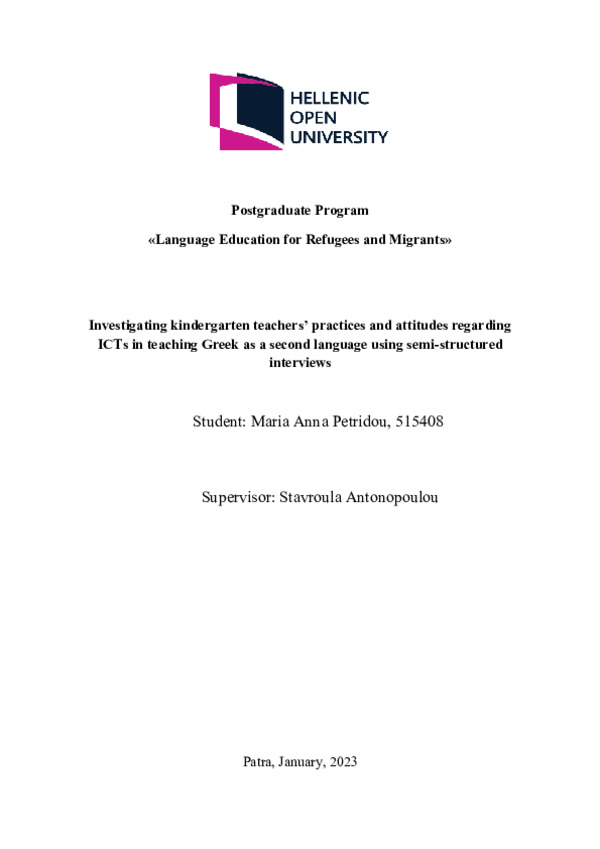 HELLENIC
OPEN
UNIVERSITY

Postgraduate Program

«Language Education for Refugees and Migrants»

Investigating kindergarten teachers' practices and attitudes regarding ICTs in teaching Greek as a second language using semi-structured interviews

Student: Maria Anna Petridou, 515408

Supervisor: Stavroula Antonopoulou

Patra, January, 2023